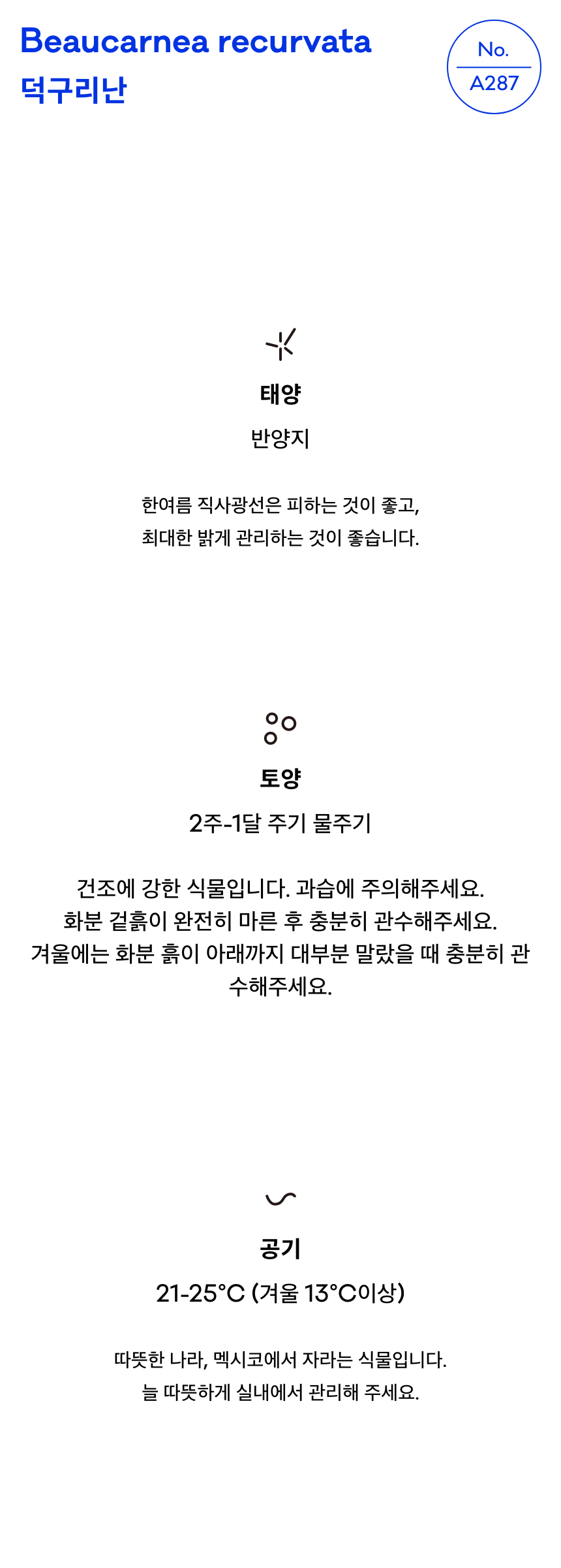 Beaucarnea recurvata
덕구리난

No.
A287

태양
반양지

한여름 직사광선은 피하는 것이 좋고,
최대한 밝게 관리하는 것이 좋습니다.

토양
2주-1달 주기 물주기

건조에 강한 식물입니다. 과습에 주의해주세요.
화분 겉흙이 완전히 마른 후 충분히 관수해주세요.
겨울에는 화분 흙이 아래까지 대부분 말랐을 때 충분히 관수해주세요.

공기
21-25°C (겨울 13°C이상)

따뜻한 나라, 멕시코에서 자라는 식물입니다.
늘 따뜻하게 실내에서 관리해 주세요.